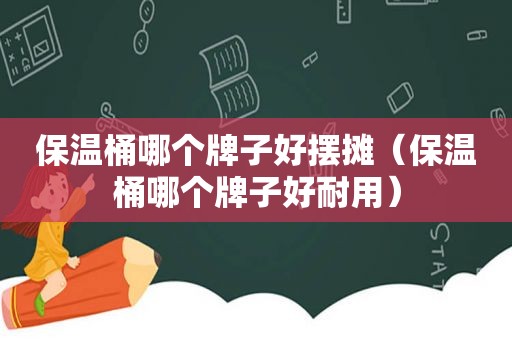 保温桶哪个牌子好摆摊（保温桶哪个牌子好耐用）

STAT